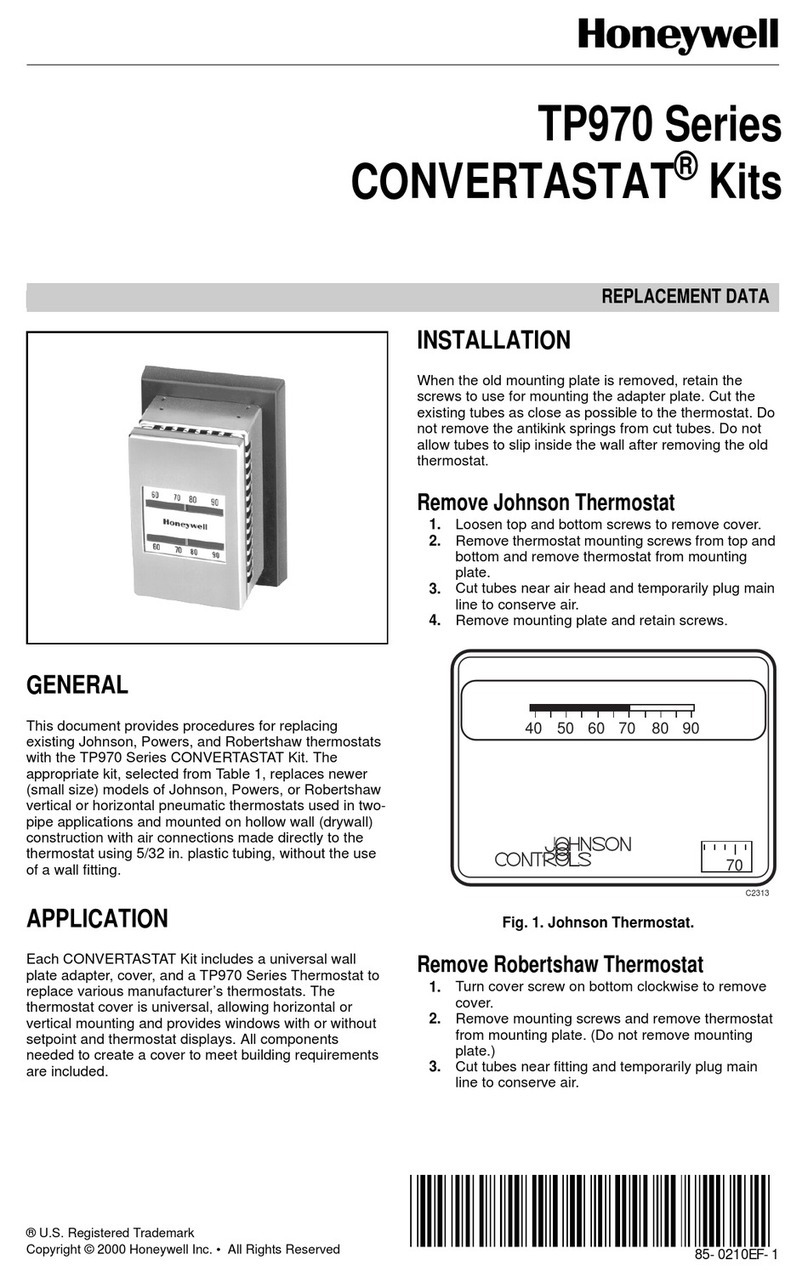 Honeywell

TP970 Series
CONVERTASTAT® Kits

REPLACEMENT DATA

60 70 80 90
Honeywell
60 70 80 90

GENERAL

This document provides procedures for replacing existing Johnson, Powers, and Robertshaw thermostats with the TP970 Series CONVERTASTAT Kit. The appropriate kit, selected from Table 1, replaces newer (small size) models of Johnson, Powers, or Robertshaw vertical or horizontal pneumatic thermostats used in two-pipe applications and mounted on hollow wall (drywall) construction with air connections made directly to the thermostat using 5/32 in. plastic tubing, without the use of a wall fitting.

APPLICATION

Each CONVERTASTAT Kit includes a universal wall plate adapter, cover, and a TP970 Series Thermostat to replace various manufacturer's thermostats. The thermostat cover is universal, allowing horizontal or vertical mounting and provides windows with or without setpoint and thermostat displays. All components needed to create a cover to meet building requirements are included.

INSTALLATION

When the old mounting plate is removed, retain the screws to use for mounting the adapter plate. Cut the existing tubes as close as possible to the thermostat. Do not remove the antikink springs from cut tubes. Do not allow tubes to slip inside the wall after removing the old thermostat.

Remove Johnson Thermostat

1. Loosen top and bottom screws to remove cover.
2. Remove thermostat mounting screws from top and bottom and remove thermostat from mounting plate.
3. Cut tubes near air head and temporarily plug main line to conserve air.
4. Remove mounting plate and retain screws.

40 50 60 70 80 90
JOHNSON
CONTROLS
70
C2313

Fig. 1. Johnson Thermostat.

Remove Robertshaw Thermostat

1. Turn cover screw on bottom clockwise to remove cover.
2. Remove mounting screws and remove thermostat from mounting plate. (Do not remove mounting plate.)
3. Cut tubes near fitting and temporarily plug main line to conserve air.

® U.S. Registered Trademark
Copyright © 2000 Honeywell Inc. • All Rights Reserved

85- 0210EF- 1